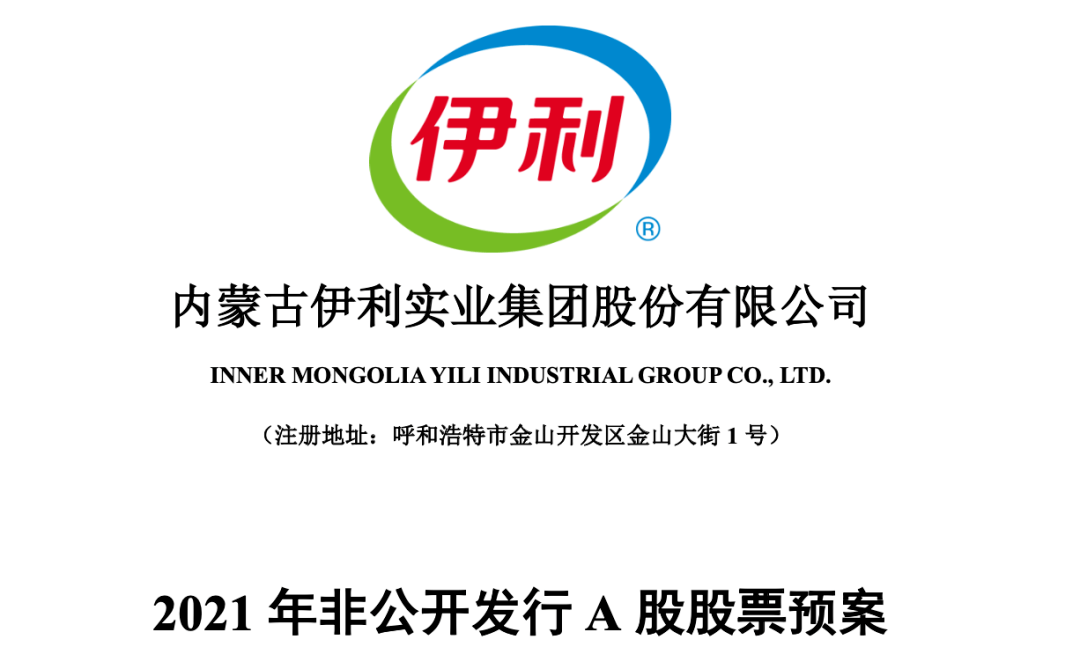 伊利
®

内蒙古伊利实业集团股份有限公司

INNER MONGOLIA YILI INDUSTRIAL GROUP CO., LTD.

（注册地址：呼和浩特市金山开发区金山大街 1 号）

2021 年非公开发行 A 股股票预案